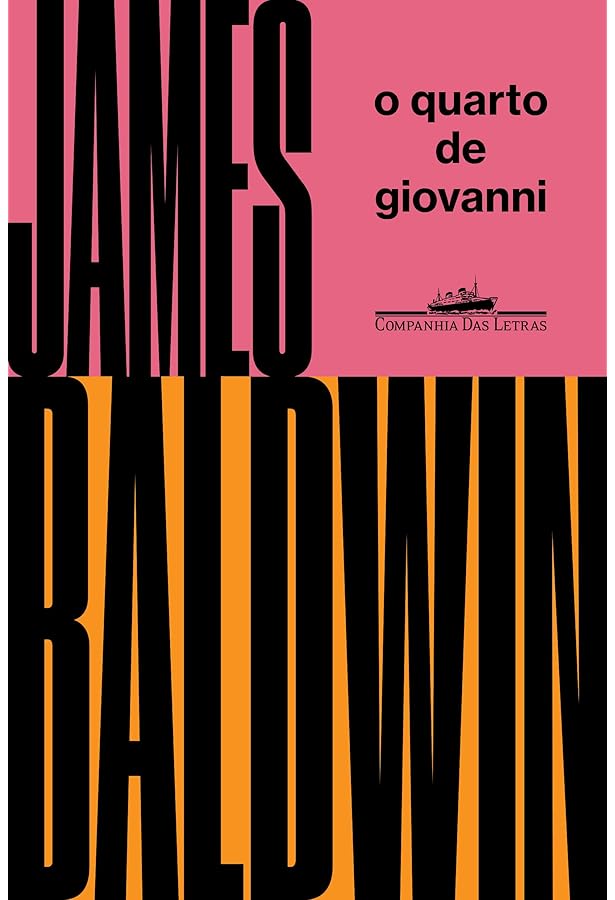 JAMES

o quarto de giovanni

COMPANHIA DAS LETRAS

BALDWIN